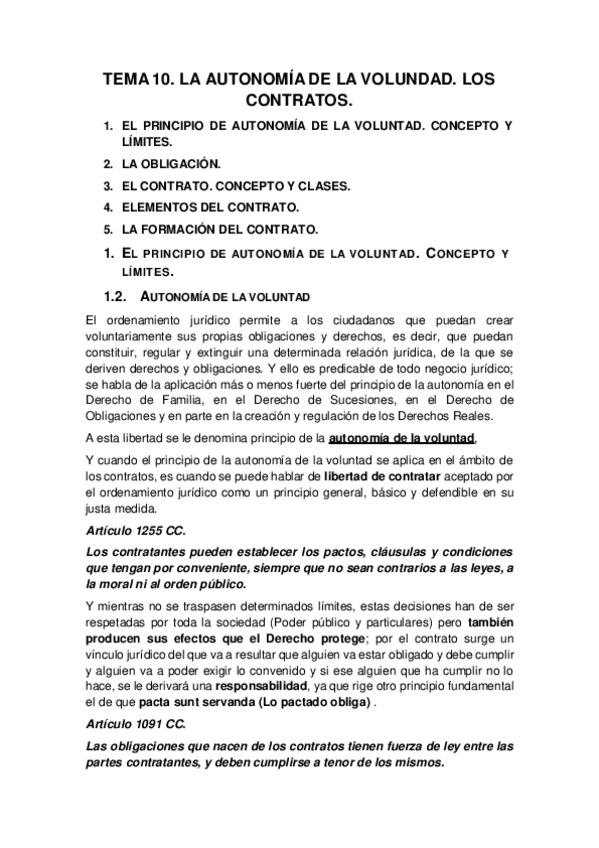 TEMA 10. LA AUTONOMÍA DE LA VOLUNDAD. LOS CONTRATOS.

1. EL PRINCIPIO DE AUTONOMÍA DE LA VOLUNTAD. CONCEPTO Y LÍMITES.
2. LA OBLIGACIÓN.
3. EL CONTRATO. CONCEPTO Y CLASES.
4. ELEMENTOS DEL CONTRATO.
5. LA FORMACIÓN DEL CONTRATO.

1. EL PRINCIPIO DE AUTONOMÍA DE LA VOLUNTAD. CONCEPTO Y LÍMITES.

1.2. AUTONOMÍA DE LA VOLUNTAD

El ordenamiento jurídico permite a los ciudadanos que puedan crear voluntariamente sus propias obligaciones y derechos, es decir, que puedan constituir, regular y extinguir una determinada relación jurídica, de la que se deriven derechos y obligaciones. Y ello es predicable de todo negocio jurídico; se habla de la aplicación más o menos fuerte del principio de la autonomía en el Derecho de Familia, en el Derecho de Sucesiones, en el Derecho de Obligaciones y en parte en la creación y regulación de los Derechos Reales.

A esta libertad se le denomina principio de la autonomía de la voluntad.

Y cuando el principio de la autonomía de la voluntad se aplica en el ámbito de los contratos, es cuando se puede hablar de libertad de contratar aceptado por el ordenamiento jurídico como un principio general, básico y defendible en su justa medida.

Artículo 1255 CC.

Los contratantes pueden establecer los pactos, cláusulas y condiciones que tengan por conveniente, siempre que no sean contrarios a las leyes, a la moral ni al orden público.

Y mientras no se traspasen determinados límites, estas decisiones han de ser respetadas por toda la sociedad (Poder público y particulares) pero también producen sus efectos que el Derecho protege; por el contrato surge un vínculo jurídico del que va a resultar que alguien va estar obligado y debe cumplir y alguien va a poder exigir lo convenido y si ese alguien que ha cumplir no lo hace, se le derivará una responsabilidad, ya que rige otro principio fundamental el de que pacta sunt servanda (Lo pactado obliga) .

Artículo 1091 CC.

Las obligaciones que nacen de los contratos tienen fuerza de ley entre las partes contratantes, y deben cumplirse a tenor de los mismos.